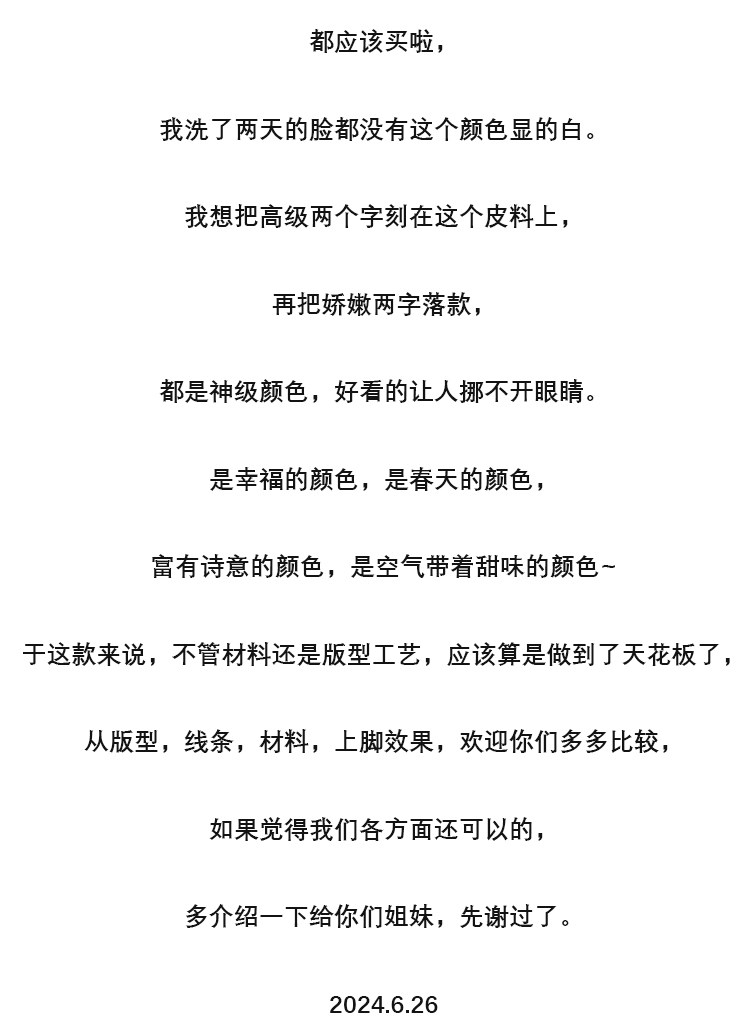 都应该买啦，

我洗了两天的脸都没有这个颜色显的白。

我想把高级两个字刻在这个皮料上，

再把娇嫩两字落款，

都是神级颜色，好看的让人挪不开眼睛。

是幸福的颜色，是春天的颜色，

富有诗意的颜色，是空气带着甜味的颜色~

于这款来说，不管材料还是版型工艺，应该算是做到了天花板了，

从版型，线条，材料，上脚效果，欢迎你们多多比较，

如果觉得我们各方面还可以的，

多介绍一下给你们姐妹，先谢过了。

2024.6.26